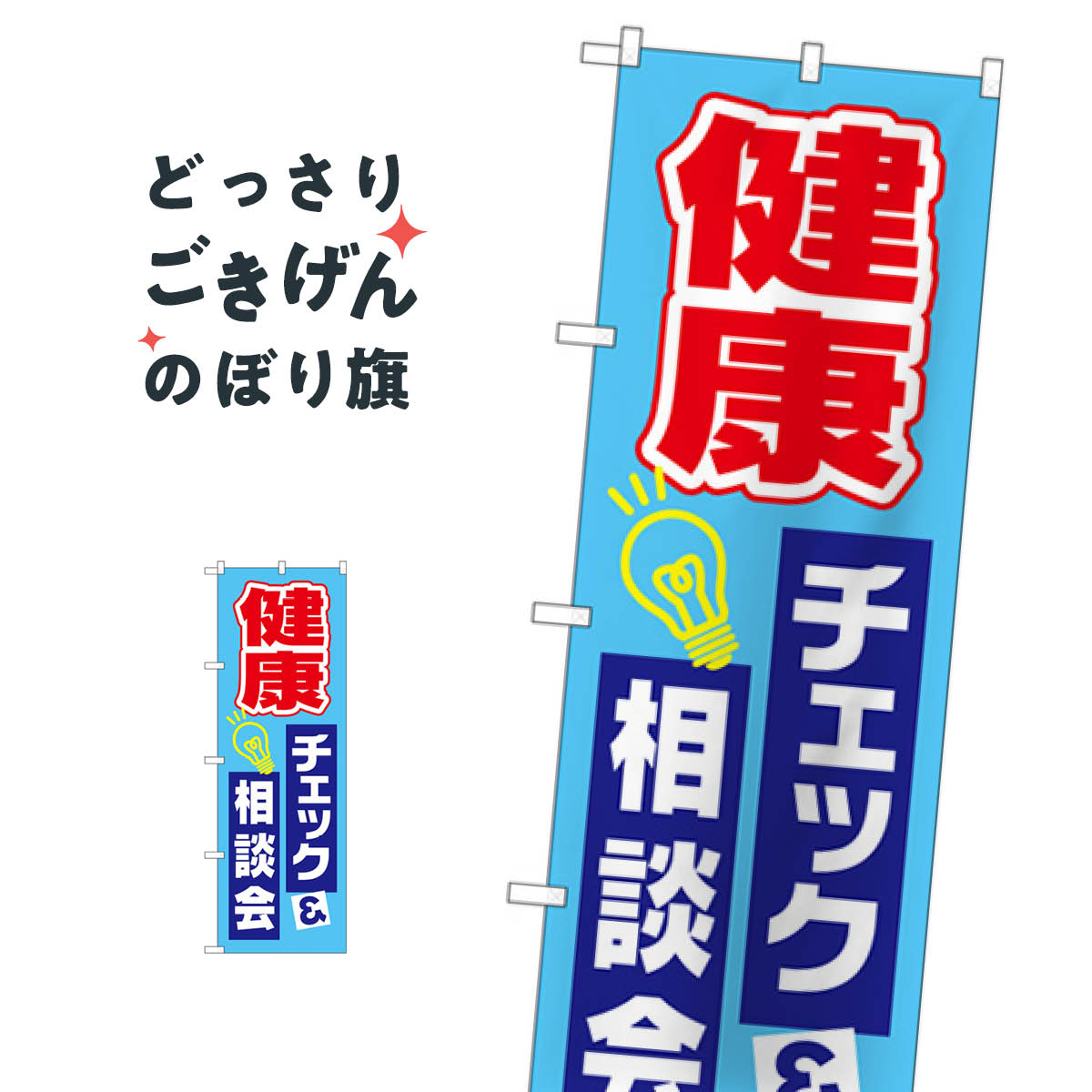 どっさり
ごきげん
のぼり旗

健康
チェック&
相談会

健康
チェック&
相談会